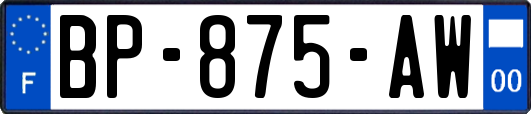 F

BP-875-AW

00